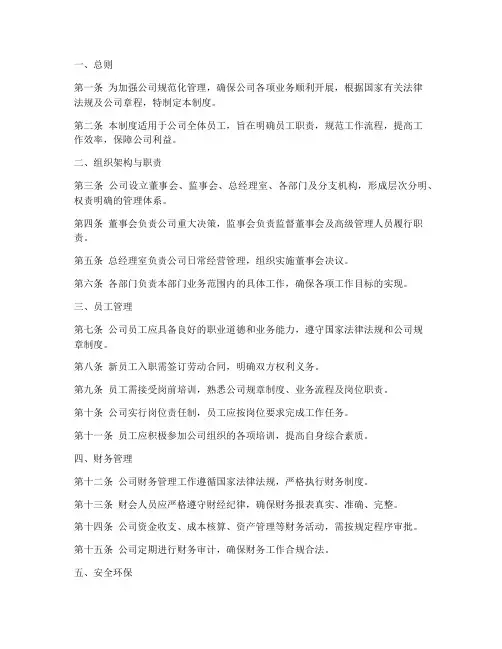 一、总则

第一条 为加强公司规范化管理，确保公司各项业务顺利开展，根据国家有关法律法规及公司章程，特制定本制度。

第二条 本制度适用于公司全体员工，旨在明确员工职责，规范工作流程，提高工作效率，保障公司利益。

二、组织架构与职责

第三条 公司设立董事会、监事会、总经理室、各部门及分支机构，形成层次分明、权责明确的管理体系。

第四条 董事会负责公司重大决策，监事会负责监督董事会及高级管理人员履行职责。

第五条 总经理室负责公司日常经营管理，组织实施董事会决议。

第六条 各部门负责本部门业务范围内的具体工作，确保各项工作目标的实现。

三、员工管理

第七条 公司员工应具备良好的职业道德和业务能力，遵守国家法律法规和公司规章制度。

第八条 新员工入职需签订劳动合同，明确双方权利义务。

第九条 员工需接受岗前培训，熟悉公司规章制度、业务流程及岗位职责。

第十条 公司实行岗位责任制，员工应按岗位要求完成工作任务。

第十一条 员工应积极参加公司组织的各项培训，提高自身综合素质。

四、财务管理

第十二条 公司财务管理工作遵循国家法律法规，严格执行财务制度。

第十三条 财会人员应严格遵守财经纪律，确保财务报表真实、准确、完整。

第十四条 公司资金收支、成本核算、资产管理等财务活动，需按规定程序审批。

第十五条 公司定期进行财务审计，确保财务工作合规合法。

五、安全环保